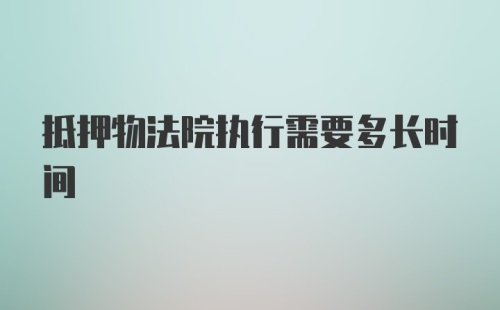 抵押物法院执行需要多长时间